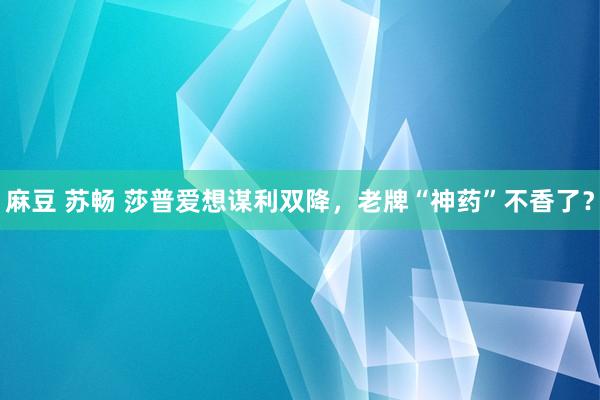 麻豆 苏畅 莎普爱想谋利双降，老牌“神药”不香了？